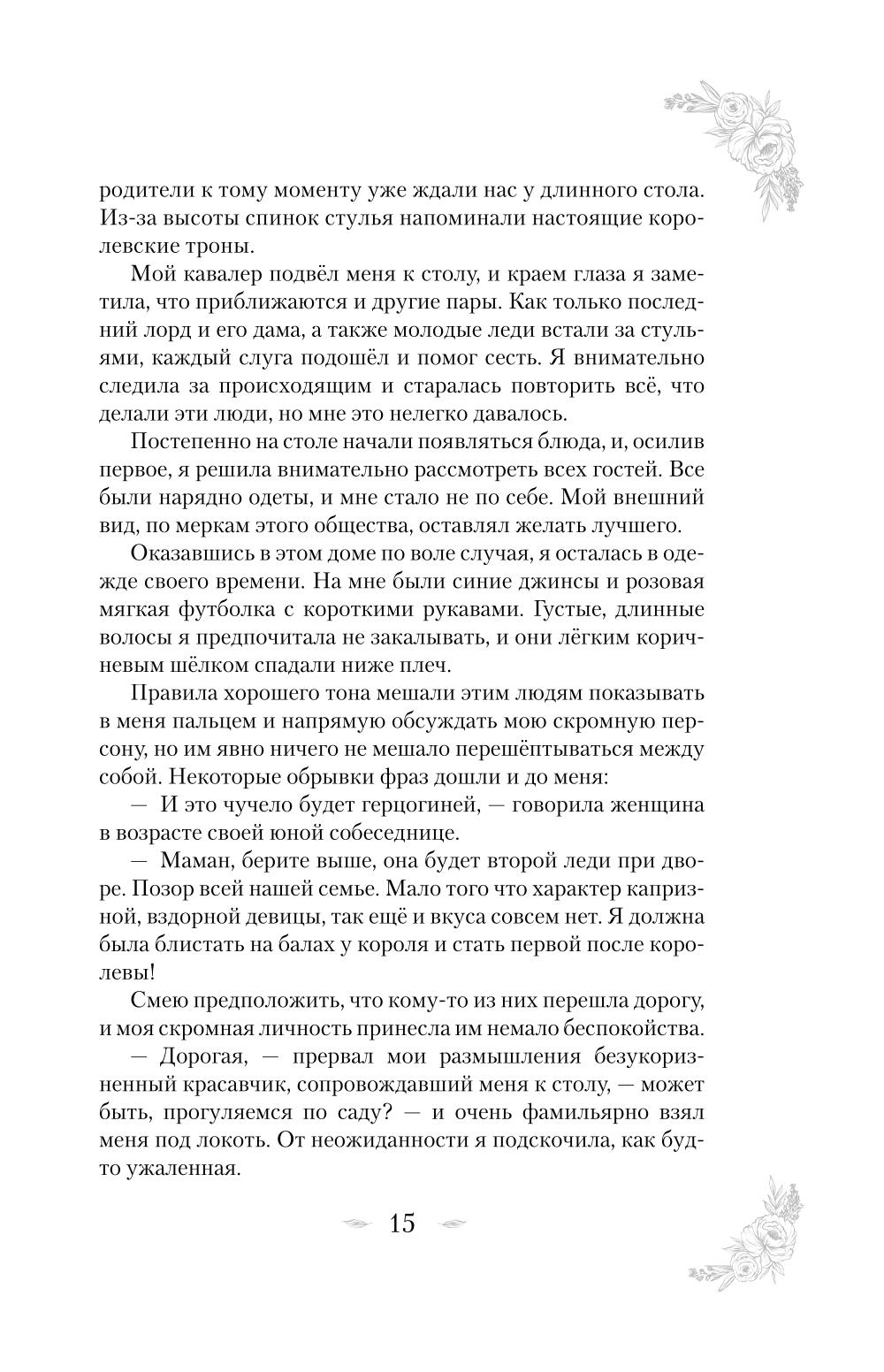 родители к тому моменту уже ждали нас у длинного стола. Из-за высоты спинок стулья напоминали настоящие королевские троны.

Мой кавалер подвёл меня к столу, и краем глаза я заметила, что приближаются и другие пары. Как только последний лорд и его дама, а также молодые леди встали за стульями, каждый слуга подошёл и помог сесть. Я внимательно следила за происходящим и старалась повторить всё, что делали эти люди, но мне это нелегко давалось.

Постепенно на столе начали появляться блюда, и, осилив первое, я решила внимательно рассмотреть всех гостей. Все были нарядно одеты, и мне стало не по себе. Мой внешний вид, по меркам этого общества, оставлял желать лучшего.

Оказавшись в этом доме по воле случая, я осталась в одежде своего времени. На мне были синие джинсы и розовая мягкая футболка с короткими рукавами. Густые, длинные волосы я предпочитала не закалывать, и они лёгким коричневым шёлком спадали ниже плеч.

Правила хорошего тона мешали этим людям показывать в меня пальцем и напрямую обсуждать мою скромную персону, но им явно ничего не мешало перешёптываться между собой. Некоторые обрывки фраз дошли и до меня:

— И это чучело будет герцогиней, — говорила женщина в возрасте своей юной собеседнице.

— Маман, берите выше, она будет второй леди при дворе. Позор всей нашей семье. Мало того что характер капризной, вздорной девицы, так ещё и вкуса совсем нет. Я должна была блистать на балах у короля и стать первой после королевы!

Смею предположить, что кому-то из них перешла дорогу, и моя скромная личность принесла им немало беспокойства.

— Дорогая, — прервал мои размышления безукоризненный красавчик, сопровождавший меня к столу, — может быть, прогуляемся по саду? — и очень фамильярно взял меня под локоть. От неожиданности я подскочила, как будто ужаленная.

15